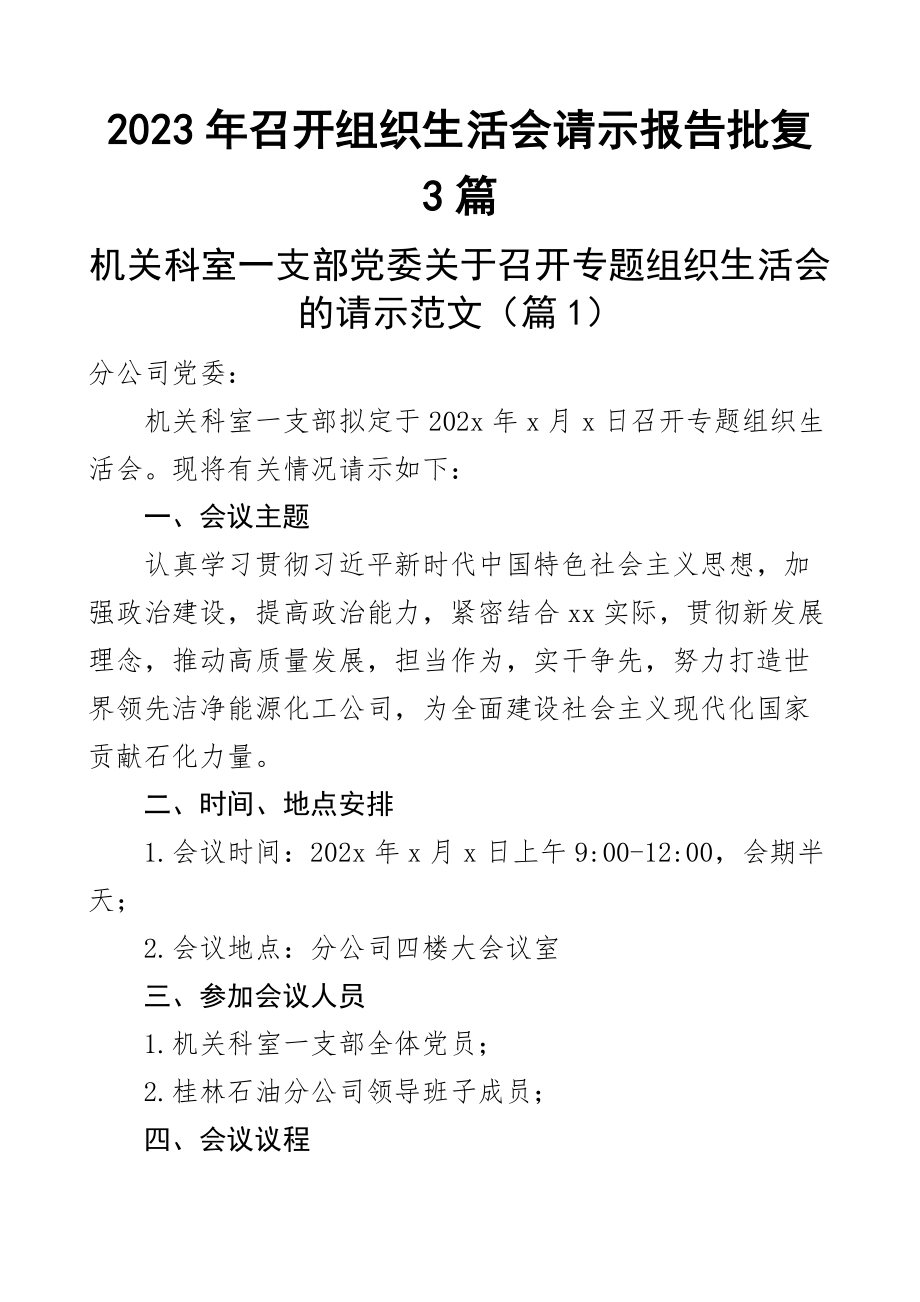 2023 年召开组织生活会请示报告批复 3 篇

机关科室一支部党委关于召开专题组织生活会的请示范文（篇 1）

分公司党委：

机关科室一支部拟定于 202x 年 x 月 x 日召开专题组织生活会。现将有关情况请示如下：

一、会议主题

认真学习贯彻习近平新时代中国特色社会主义思想，加强政治建设，提高政治能力，紧密结合 xx 实际，贯彻新发展理念，推动高质量发展，担当作为，实干争先，努力打造世界领先洁净能源化工公司，为全面建设社会主义现代化国家贡献石化力量。

二、时间、地点安排

1.会议时间：202x 年 x 月 x 日上午 9:00-12:00，会期半天；

2.会议地点：分公司四楼大会议室

三、参加会议人员

1.机关科室一支部全体党员；

2.桂林石油分公司领导班子成员；

四、会议议程